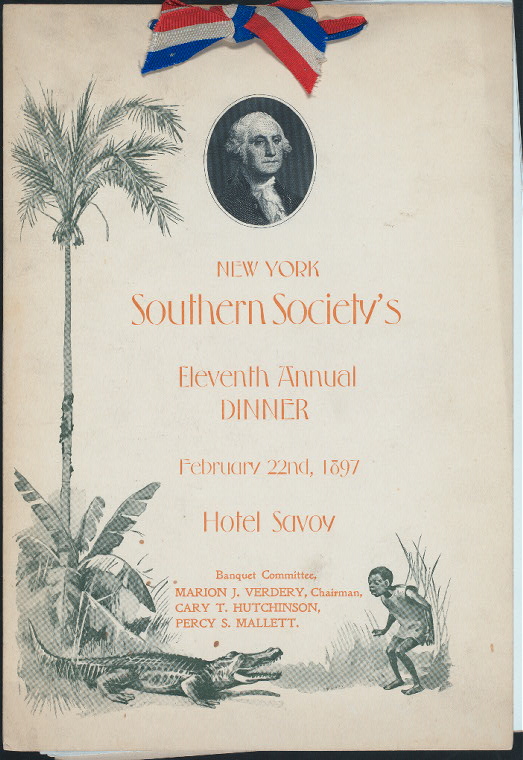 NEW YORK
Southern Society's

Eleventh Annual
DINNER

February 22nd, 1897

Hotel Savoy

Banquet Committee,
MARION J. VERDERY, Chairman,
CARY T. HUTCHINSON,
PERCY S. MALLETT.